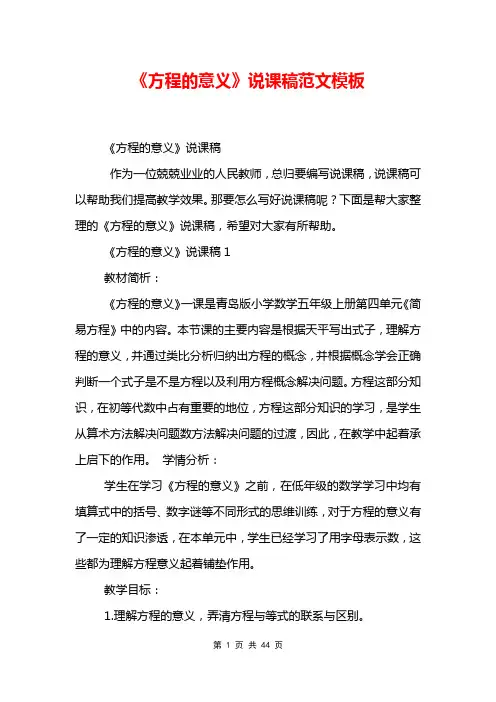 《方程的意义》说课稿范文模板

《方程的意义》说课稿

作为一位兢兢业业的人民教师，总归要编写说课稿，说课稿可以帮助我们提高教学效果。那要怎么写好说课稿呢？下面是帮大家整理的《方程的意义》说课稿，希望对大家有所帮助。

《方程的意义》说课稿 1

教材简析：

《方程的意义》一课是青岛版小学数学五年级上册第四单元《简易方程》中的内容。本节课的主要内容是根据天平写出式子，理解方程的意义，并通过类比分析归纳出方程的概念，并根据概念学会正确判断一个式子是不是方程以及利用方程概念解决问题。方程这部分知识，在初等代数中占有重要的地位，方程这部分知识的学习，是学生从算术方法解决问题数方法解决问题的过渡，因此，在教学中起着承上启下的作用。 学情分析：

学生在学习《方程的意义》之前，在低年级的数学学习中均有填算式中的括号、数字谜等不同形式的思维训练，对于方程的意义有了一定的知识渗透，在本单元中，学生已经学习了用字母表示数，这些都为理解方程意义起着铺垫作用。

教学目标：

1.理解方程的意义，弄清方程与等式的联系与区别。

第 1 页 共 44 页